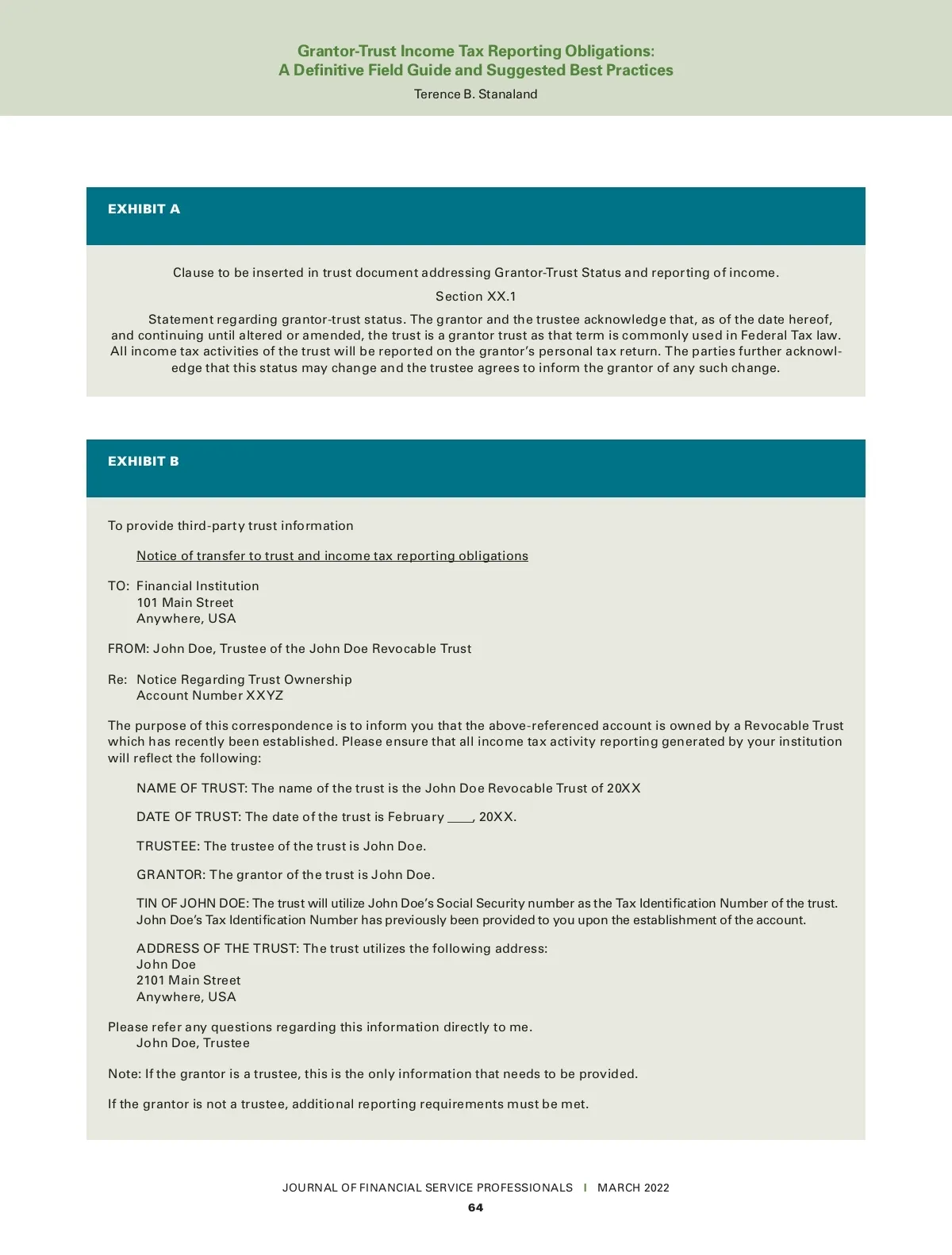 Grantor-Trust Income Tax Reporting Obligations:
A Definitive Field Guide and Suggested Best Practices
Terence B. Stanaland

EXHIBIT A

Clause to be inserted in trust document addressing Grantor-Trust Status and reporting of income.

Section XX.1

Statement regarding grantor-trust status. The grantor and the trustee acknowledge that, as of the date hereof, and continuing until altered or amended, the trust is a grantor trust as that term is commonly used in Federal Tax law. All income tax activities of the trust will be reported on the grantor's personal tax return. The parties further acknowledge that this status may change and the trustee agrees to inform the grantor of any such change.

EXHIBIT B

To provide third-party trust information

Notice of transfer to trust and income tax reporting obligations

TO: Financial Institution
101 Main Street
Anywhere, USA

FROM: John Doe, Trustee of the John Doe Revocable Trust

Re: Notice Regarding Trust Ownership
Account Number XXYZ

The purpose of this correspondence is to inform you that the above-referenced account is owned by a Revocable Trust which has recently been established. Please ensure that all income tax activity reporting generated by your institution will reflect the following:

NAME OF TRUST: The name of the trust is the John Doe Revocable Trust of 20XX

DATE OF TRUST: The date of the trust is February ____, 20XX.

TRUSTEE: The trustee of the trust is John Doe.

GRANTOR: The grantor of the trust is John Doe.

TIN OF JOHN DOE: The trust will utilize John Doe's Social Security number as the Tax Identification Number of the trust. John Doe's Tax Identification Number has previously been provided to you upon the establishment of the account.

ADDRESS OF THE TRUST: The trust utilizes the following address:
John Doe
2101 Main Street
Anywhere, USA

Please refer any questions regarding this information directly to me.
John Doe, Trustee

Note: If the grantor is a trustee, this is the only information that needs to be provided.

If the grantor is not a trustee, additional reporting requirements must be met.

JOURNAL OF FINANCIAL SERVICE PROFESSIONALS | MARCH 2022
64